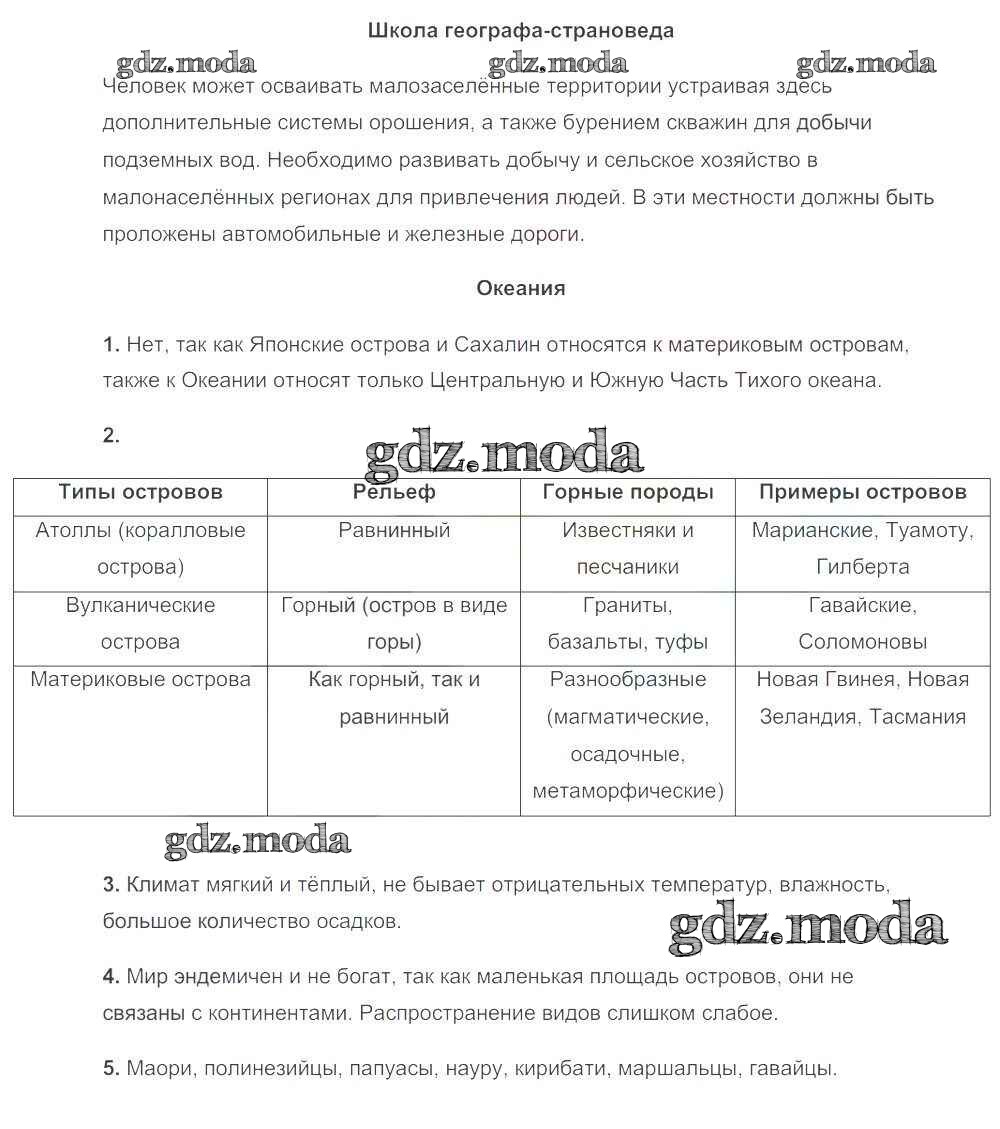 Школа географа-страноведа

gdz.moda gdz.moda gdz.moda

Человек может осваивать малозаселённые территории устраивая здесь дополнительные системы орошения, а также бурением скважин для добычи подземных вод. Необходимо развивать добычу и сельское хозяйство в малонаселённых регионах для привлечения людей. В эти местности должны быть проложены автомобильные и железные дороги.

Океания

1. Нет, так как Японские острова и Сахалин относятся к материковым островам, также к Океании относят только Центральную и Южную Часть Тихого океана.

2.

gdz.moda

| Типы островов | Рельеф | Горные породы | Примеры островов |
|---|---|---|---|
| Атоллы (коралловые острова) | Равнинный | Известняки и песчаники | Марианские, Туамоту, Гилберта |
| Вулканические острова | Горный (остров в виде горы) | Граниты, базальты, туфы | Гавайские, Соломоновы |
| Материковые острова | Как горный, так и равнинный | Разнообразные (магматические, осадочные, метаморфические) | Новая Гвинея, Новая Зеландия, Тасмания |

gdz.moda

3. Климат мягкий и тёплый, не бывает отрицательных температур, влажность, большое количество осадков.

gdz.moda

4. Мир эндемичен и не богат, так как маленькая площадь островов, они не связаны с континентами. Распространение видов слишком слабое.

5. Маори, полинезийцы, папуасы, науру, кирибати, маршальцы, гавайцы.